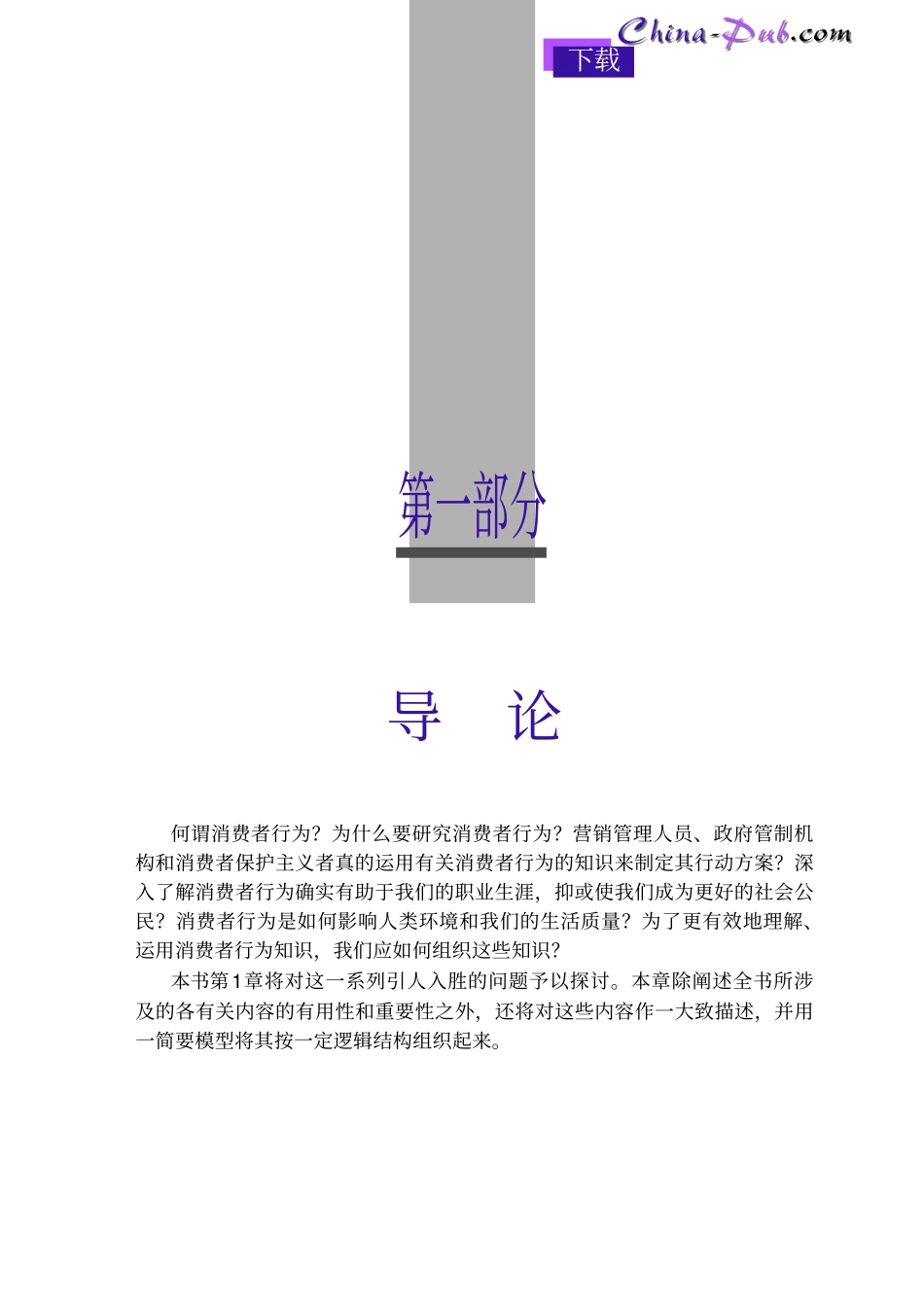 China-Pub.com
下载

第一部分

导 论

何谓消费者行为？为什么要研究消费者行为？营销管理人员、政府管制机构和消费者保护主义者真的运用有关消费者行为的知识来制定其行动方案？深入了解消费者行为确实有助于我们的职业生涯，抑或使我们成为更好的社会公民？消费者行为是如何影响人类环境和我们的生活质量？为了更有效地理解、运用消费者行为知识，我们应如何组织这些知识？

本书第1章将对这一系列引人入胜的问题予以探讨。本章除阐述全书所涉及的各有关内容的有用性和重要性之外，还将对这些内容作一大致描述，并用一简要模型将其按一定逻辑结构组织起来。